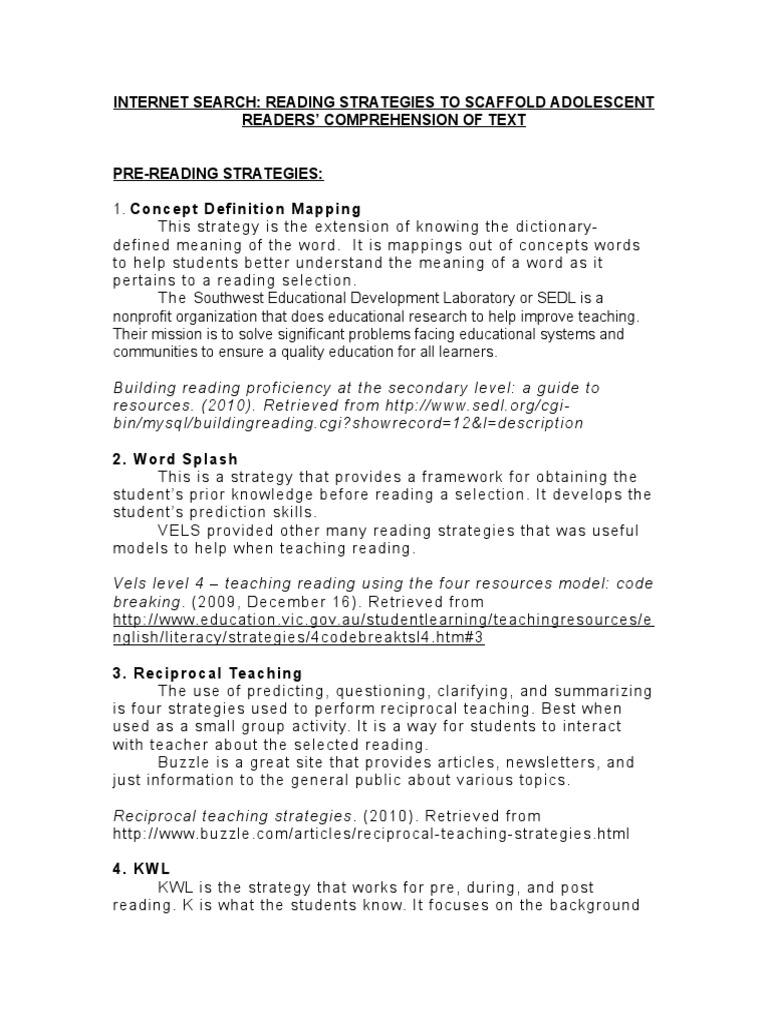 INTERNET SEARCH: READING STRATEGIES TO SCAFFOLD ADOLESCENT READERS' COMPREHENSION OF TEXT

PRE-READING STRATEGIES:

1. Concept Definition Mapping

This strategy is the extension of knowing the dictionary-defined meaning of the word. It is mappings out of concepts words to help students better understand the meaning of a word as it pertains to a reading selection.

The Southwest Educational Development Laboratory or SEDL is a nonprofit organization that does educational research to help improve teaching. Their mission is to solve significant problems facing educational systems and communities to ensure a quality education for all learners.

Building reading proficiency at the secondary level: a guide to resources. (2010). Retrieved from http://www.sedl.org/cgi-bin/mysql/buildingreading.cgi?showrecord=12&l=description

2. Word Splash

This is a strategy that provides a framework for obtaining the student's prior knowledge before reading a selection. It develops the student's prediction skills.

VELS provided other many reading strategies that was useful models to help when teaching reading.

Vels level 4 – teaching reading using the four resources model: code breaking. (2009, December 16). Retrieved from http://www.education.vic.gov.au/studentlearning/teachingresources/english/literacy/strategies/4codebreaktsl4.htm#3

3. Reciprocal Teaching

The use of predicting, questioning, clarifying, and summarizing is four strategies used to perform reciprocal teaching. Best when used as a small group activity. It is a way for students to interact with teacher about the selected reading.

Buzzle is a great site that provides articles, newsletters, and just information to the general public about various topics.

Reciprocal teaching strategies. (2010). Retrieved from http://www.buzzle.com/articles/reciprocal-teaching-strategies.html

4. KWL

KWL is the strategy that works for pre, during, and post reading. K is what the students know. It focuses on the background